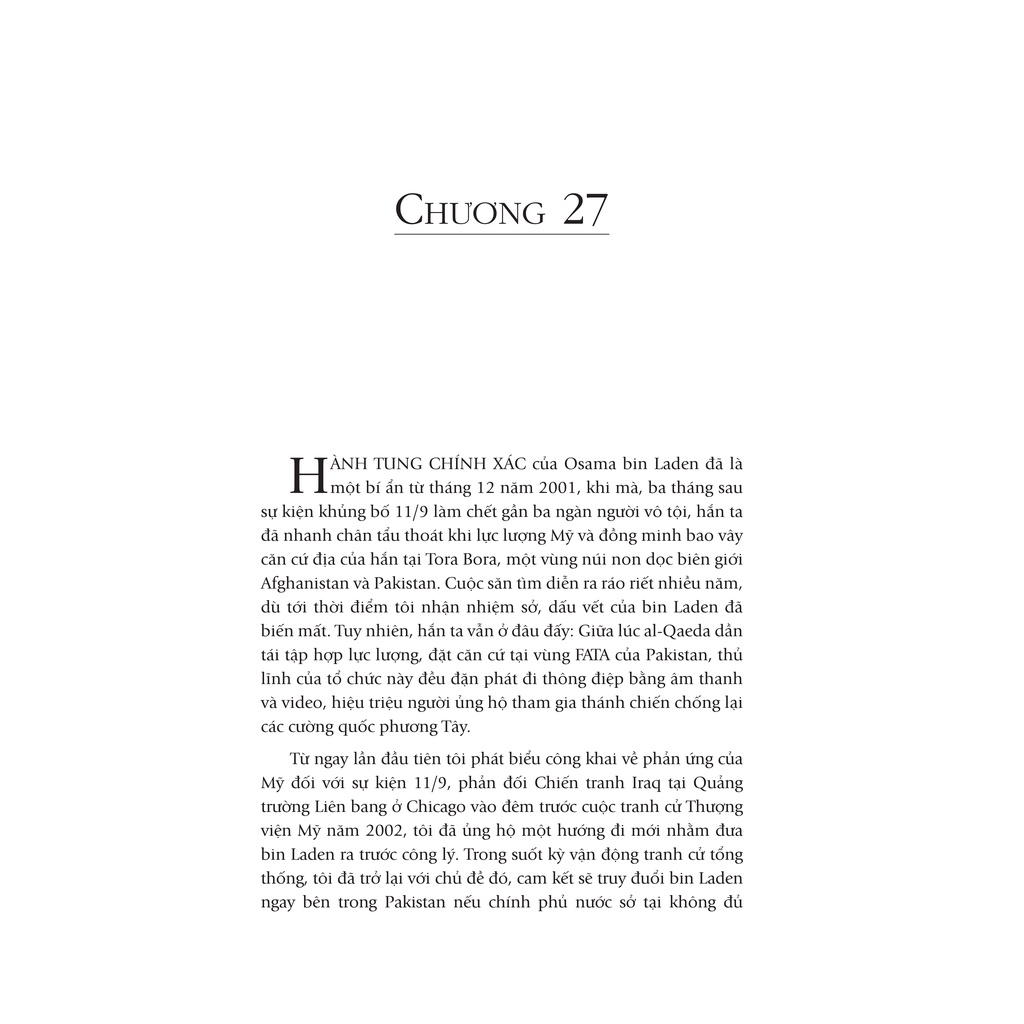 CHƯƠNG 27

HÀNH TUNG CHÍNH XÁC của Osama bin Laden đã là một bí ẩn từ tháng 12 năm 2001, khi mà, ba tháng sau sự kiện khủng bố 11/9 làm chết gần ba ngàn người vô tội, hắn ta đã nhanh chân tẩu thoát khi lực lượng Mỹ và đồng minh bao vây căn cứ địa của hắn tại Tora Bora, một vùng núi non dọc biên giới Afghanistan và Pakistan. Cuộc săn tìm diễn ra ráo riết nhiều năm, dù tới thời điểm tôi nhận nhiệm sở, dấu vết của bin Laden đã biến mất. Tuy nhiên, hắn ta vẫn ở đâu đấy: Giữa lúc al-Qaeda dần tái tập hợp lực lượng, đặt căn cứ tại vùng FATA của Pakistan, thủ lĩnh của tổ chức này đều đặn phát đi thông điệp bằng âm thanh và video, hiệu triệu người ủng hộ tham gia thánh chiến chống lại các cường quốc phương Tây.

Từ ngay lần đầu tiên tôi phát biểu công khai về phản ứng của Mỹ đối với sự kiện 11/9, phản đối Chiến tranh Iraq tại Quảng trường Liên bang ở Chicago vào đêm trước cuộc tranh cử Thượng viện Mỹ năm 2002, tôi đã ủng hộ một hướng đi mới nhằm đưa bin Laden ra trước công lý. Trong suốt kỳ vận động tranh cử tổng thống, tôi đã trở lại với chủ đề đó, cam kết sẽ truy đuổi bin Laden ngay bên trong Pakistan nếu chính phủ nước sở tại không đủ